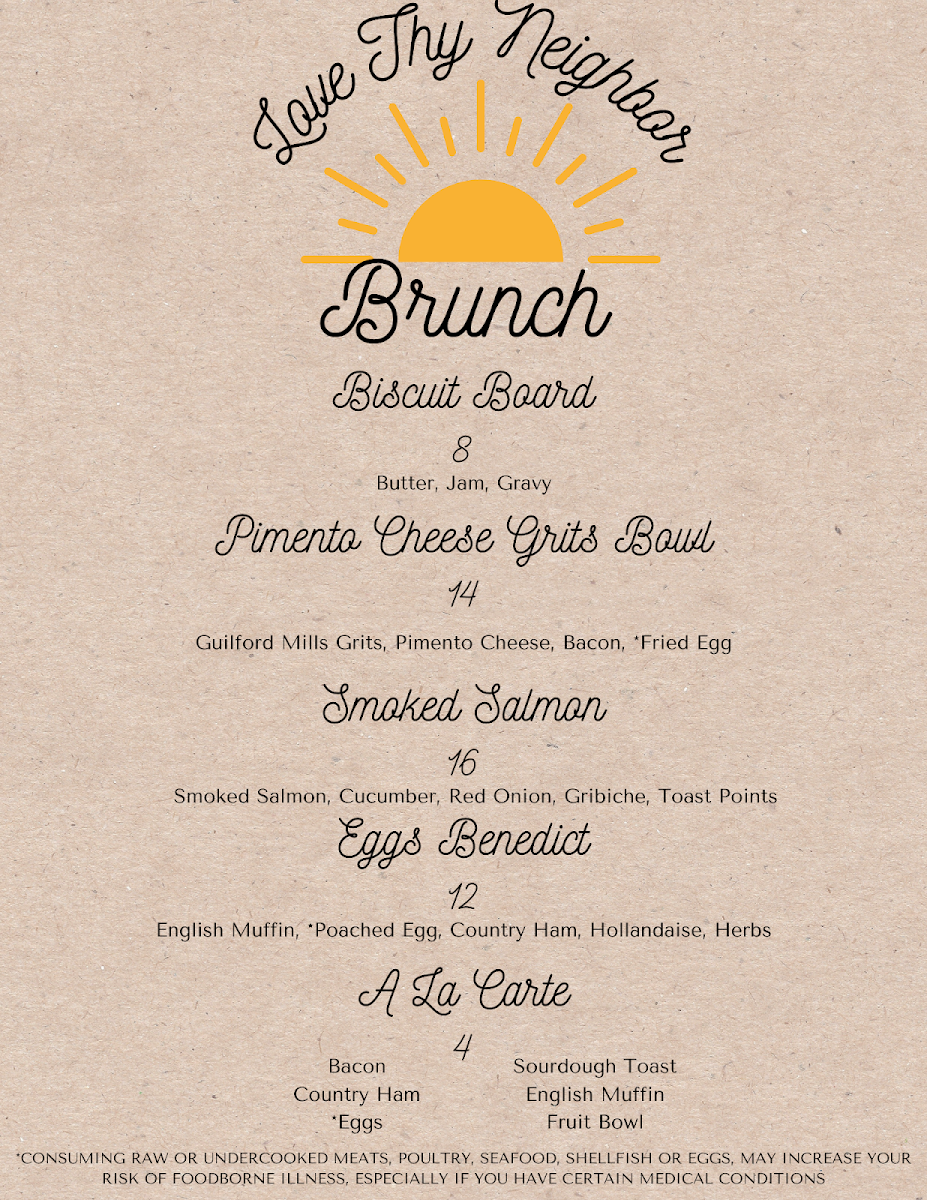 Love Thy Neighbor

Brunch

Biscuit Board

8

Butter, Jam, Gravy

Pimento Cheese Grits Bowl

14

Guilford Mills Grits, Pimento Cheese, Bacon, *Fried Egg

Smoked Salmon

16

Smoked Salmon, Cucumber, Red Onion, Gribiche, Toast Points

Eggs Benedict

12

English Muffin, *Poached Egg, Country Ham, Hollandaise, Herbs

A La Carte

4

Bacon
Country Ham
*Eggs

Sourdough Toast
English Muffin
Fruit Bowl

*CONSUMING RAW OR UNDERCOOKED MEATS, POULTRY, SEAFOOD, SHELLFISH OR EGGS, MAY INCREASE YOUR RISK OF FOODBORNE ILLNESS, ESPECIALLY IF YOU HAVE CERTAIN MEDICAL CONDITIONS